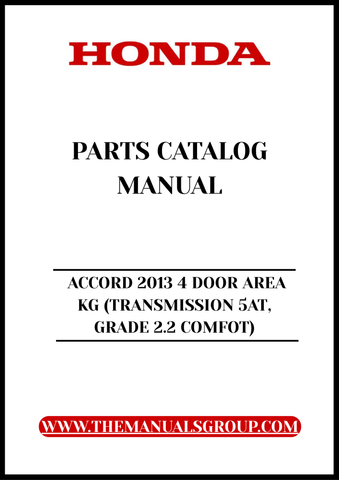 HONDA

PARTS CATALOG MANUAL

ACCORD 2013 4 DOOR AREA KG (TRANSMISSION 5AT, GRADE 2.2 COMFOT)

WWW.THEMANUALSGROUP.COM